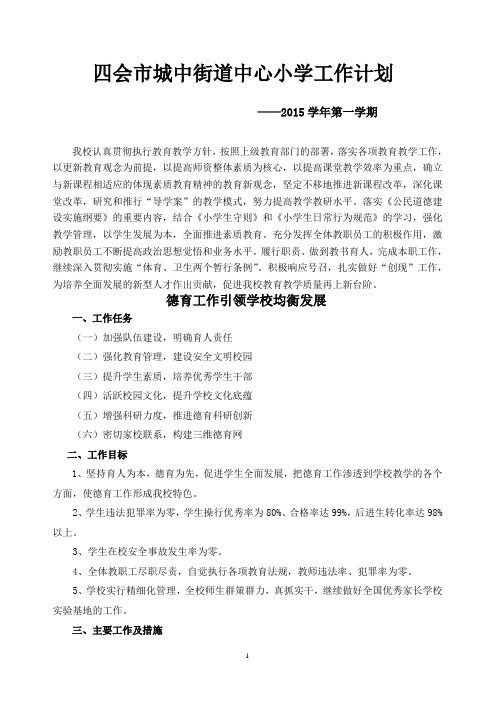 四会市城中街道中心小学工作计划

——2015 学年第一学期

我校认真贯彻执行教育教学方针，按照上级教育部门的部署，落实各项教育教学工作，以更新教育观念为前提，以提高师资整体素质为核心，以提高课堂教学效率为重点，确立与新课程相适应的体现素质教育精神的教育新观念，坚定不移地推进新课程改革，深化课堂改革，研究和推行“导学案”的教学模式，努力提高教学教研水平。落实《公民道德建设实施纲要》的重要内容，结合《小学生守则》和《小学生日常行为规范》的学习，强化教学管理，以学生发展为本，全面推进素质教育。充分发挥全体教职员工的积极作用，激励教职员工不断提高政治思想觉悟和业务水平。履行职责、做到教书育人，完成本职工作，继续深入贯彻实施“体育、卫生两个暂行条例”。积极响应号召，扎实做好“创现”工作，为培养全面发展的新型人才作出贡献，促进我校教育教学质量再上新台阶。

德育工作引领学校均衡发展

一、工作任务

（一）加强队伍建设，明确育人责任

（二）强化教育管理，建设安全文明校园

（三）提升学生素质，培养优秀学生干部

（四）活跃校园文化，提升学校文化底蕴

（五）增强科研力度，推进德育科研创新

（六）密切家校联系，构建三维德育网

二、工作目标

1、坚持育人为本，德育为先，促进学生全面发展，把德育工作渗透到学校教学的各个方面，使德育工作形成我校特色。

2、学生违法犯罪率为零，学生操行优秀率为 80%、合格率达 99%，后进生转化率达 98%以上。

3、学生在校安全事故发生率为零。

4、全体教职工尽职尽责，自觉执行各项教育法规，教师违法率、犯罪率为零。

5、学校实行精细化管理，全校师生群策群力，真抓实干，继续做好全国优秀家长学校实验基地的工作。

三、主要工作及措施

1